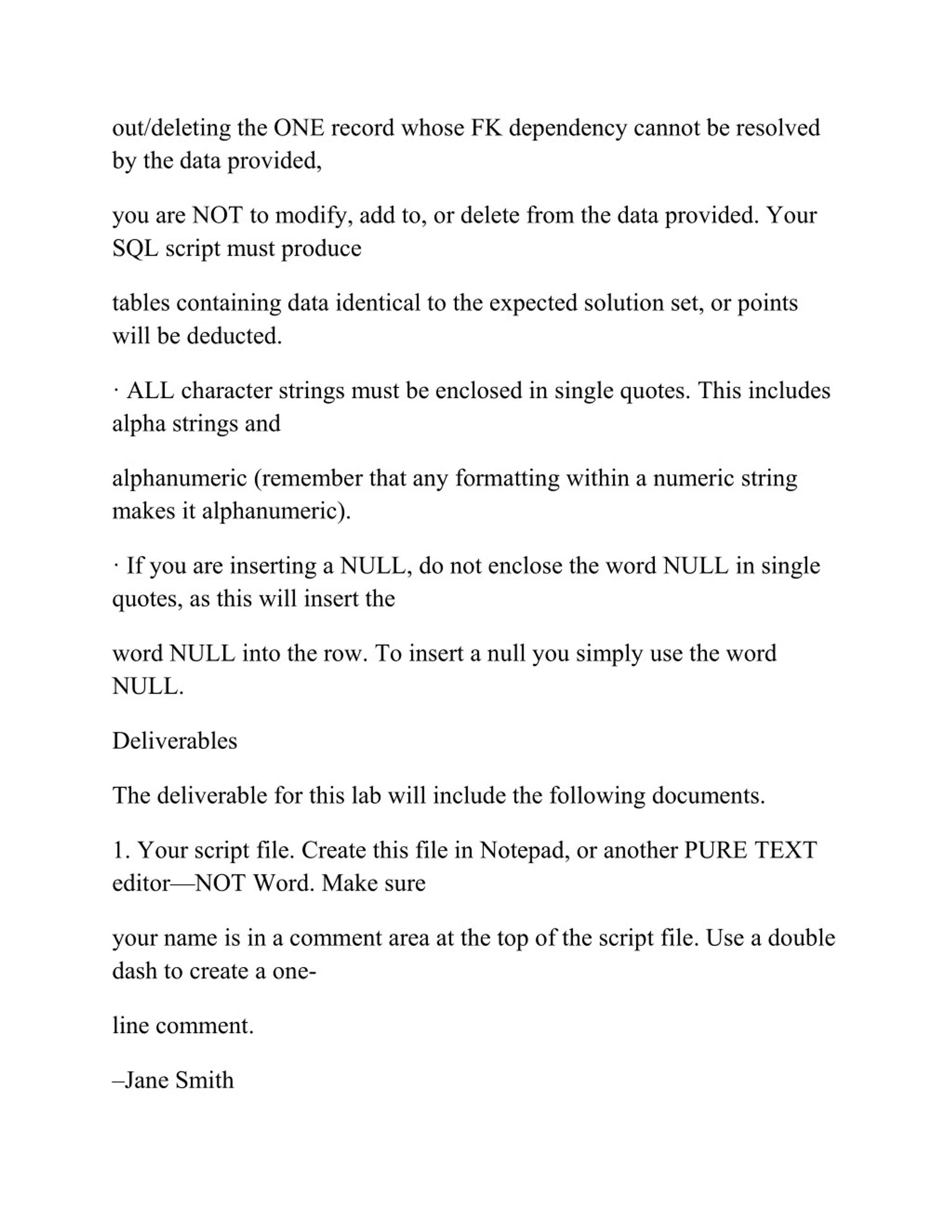 out/deleting the ONE record whose FK dependency cannot be resolved by the data provided,

you are NOT to modify, add to, or delete from the data provided. Your SQL script must produce

tables containing data identical to the expected solution set, or points will be deducted.

· ALL character strings must be enclosed in single quotes. This includes alpha strings and

alphanumeric (remember that any formatting within a numeric string makes it alphanumeric).

· If you are inserting a NULL, do not enclose the word NULL in single quotes, as this will insert the

word NULL into the row. To insert a null you simply use the word NULL.

Deliverables

The deliverable for this lab will include the following documents.

1. Your script file. Create this file in Notepad, or another PURE TEXT editor—NOT Word. Make sure

your name is in a comment area at the top of the script file. Use a double dash to create a one-

line comment.

–Jane Smith